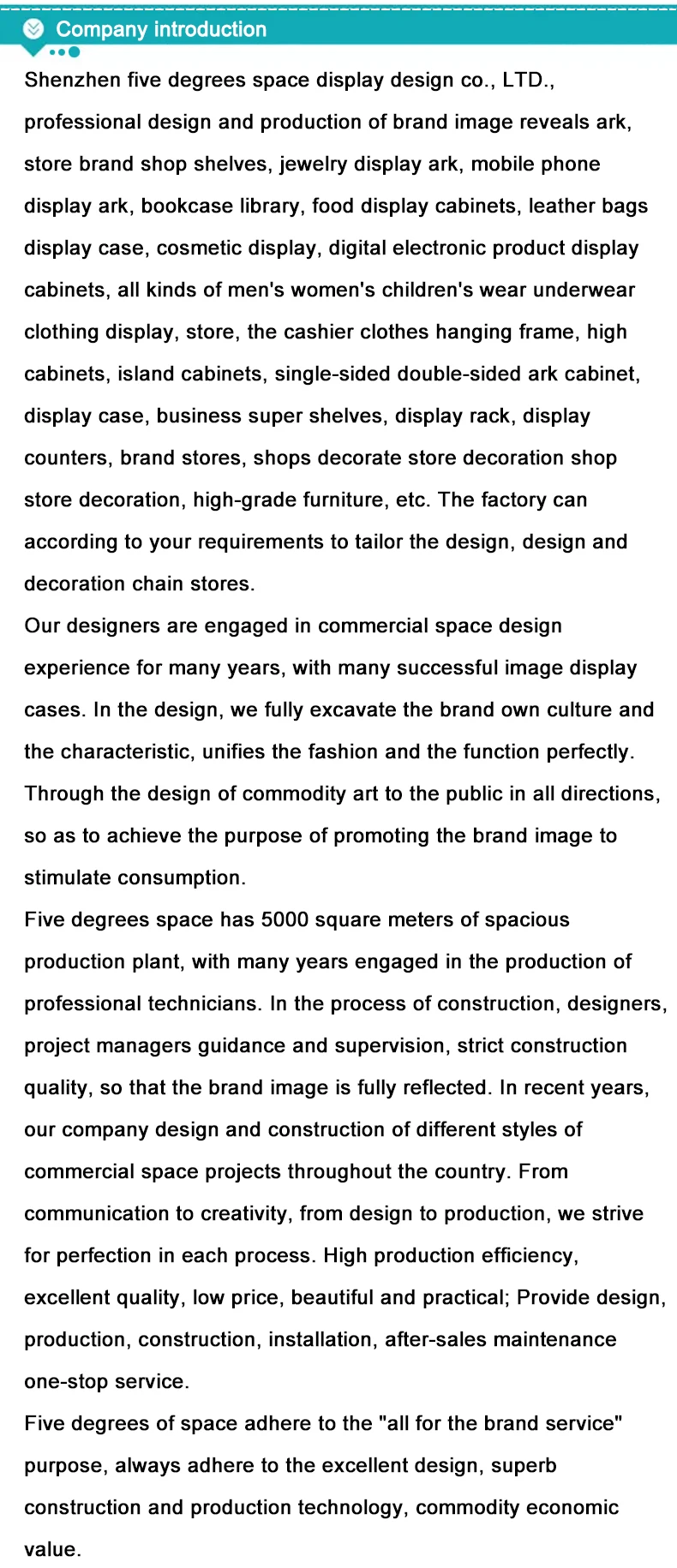 Company introduction

Shenzhen five degrees space display design co., LTD., professional design and production of brand image reveals ark, store brand shop shelves, jewelry display ark, mobile phone display ark, bookcase library, food display cabinets, leather bags display case, cosmetic display, digital electronic product display cabinets, all kinds of men's women's children's wear underwear clothing display, store, the cashier clothes hanging frame, high cabinets, island cabinets, single-sided double-sided ark cabinet, display case, business super shelves, display rack, display counters, brand stores, shops decorate store decoration shop store decoration, high-grade furniture, etc. The factory can according to your requirements to tailor the design, design and decoration chain stores.
Our designers are engaged in commercial space design experience for many years, with many successful image display cases. In the design, we fully excavate the brand own culture and the characteristic, unifies the fashion and the function perfectly. Through the design of commodity art to the public in all directions, so as to achieve the purpose of promoting the brand image to stimulate consumption.
Five degrees space has 5000 square meters of spacious production plant, with many years engaged in the production of professional technicians. In the process of construction, designers, project managers guidance and supervision, strict construction quality, so that the brand image is fully reflected. In recent years, our company design and construction of different styles of commercial space projects throughout the country. From communication to creativity, from design to production, we strive for perfection in each process. High production efficiency, excellent quality, low price, beautiful and practical; Provide design, production, construction, installation, after-sales maintenance one-stop service.
Five degrees of space adhere to the "all for the brand service" purpose, always adhere to the excellent design, superb construction and production technology, commodity economic value.